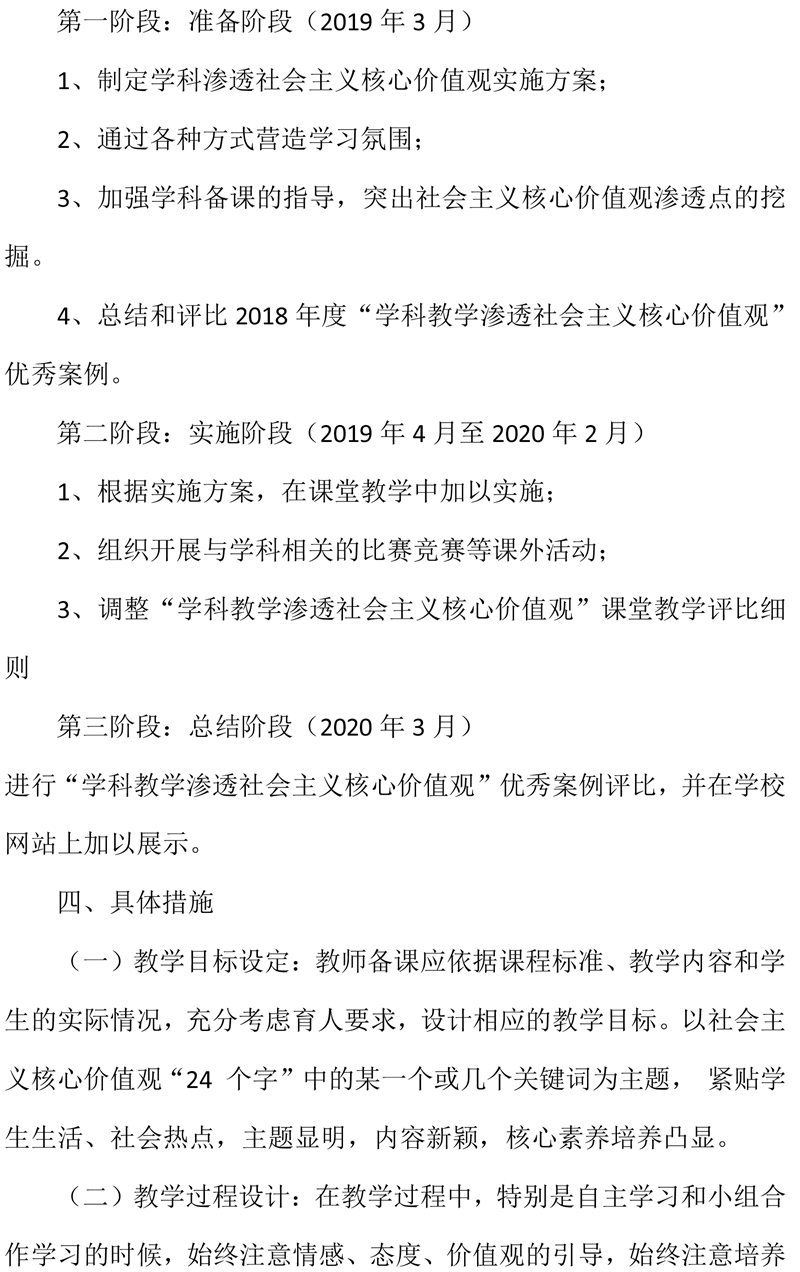 第一阶段：准备阶段（2019 年 3 月）

1、制定学科渗透社会主义核心价值观实施方案；

2、通过各种方式营造学习氛围；

3、加强学科备课的指导，突出社会主义核心价值观渗透点的挖掘。

4、总结和评比 2018 年度“学科教学渗透社会主义核心价值观”优秀案例。

第二阶段：实施阶段（2019 年 4 月至 2020 年 2 月）

1、根据实施方案，在课堂教学中加以实施；

2、组织开展与学科相关的比赛竞赛等课外活动；

3、调整“学科教学渗透社会主义核心价值观”课堂教学评比细则

第三阶段：总结阶段（2020 年 3 月）

进行“学科教学渗透社会主义核心价值观”优秀案例评比，并在学校网站上加以展示。

四、具体措施

（一）教学目标设定：教师备课应依据课程标准、教学内容和学生的实际情况，充分考虑育人要求，设计相应的教学目标。以社会主义核心价值观“24 个字”中的某一个或几个关键词为主题， 紧贴学生生活、社会热点，主题显明，内容新颖，核心素养培养凸显。

（二）教学过程设计：在教学过程中，特别是自主学习和小组合作学习的时候，始终注意情感、态度、价值观的引导，始终注意培养